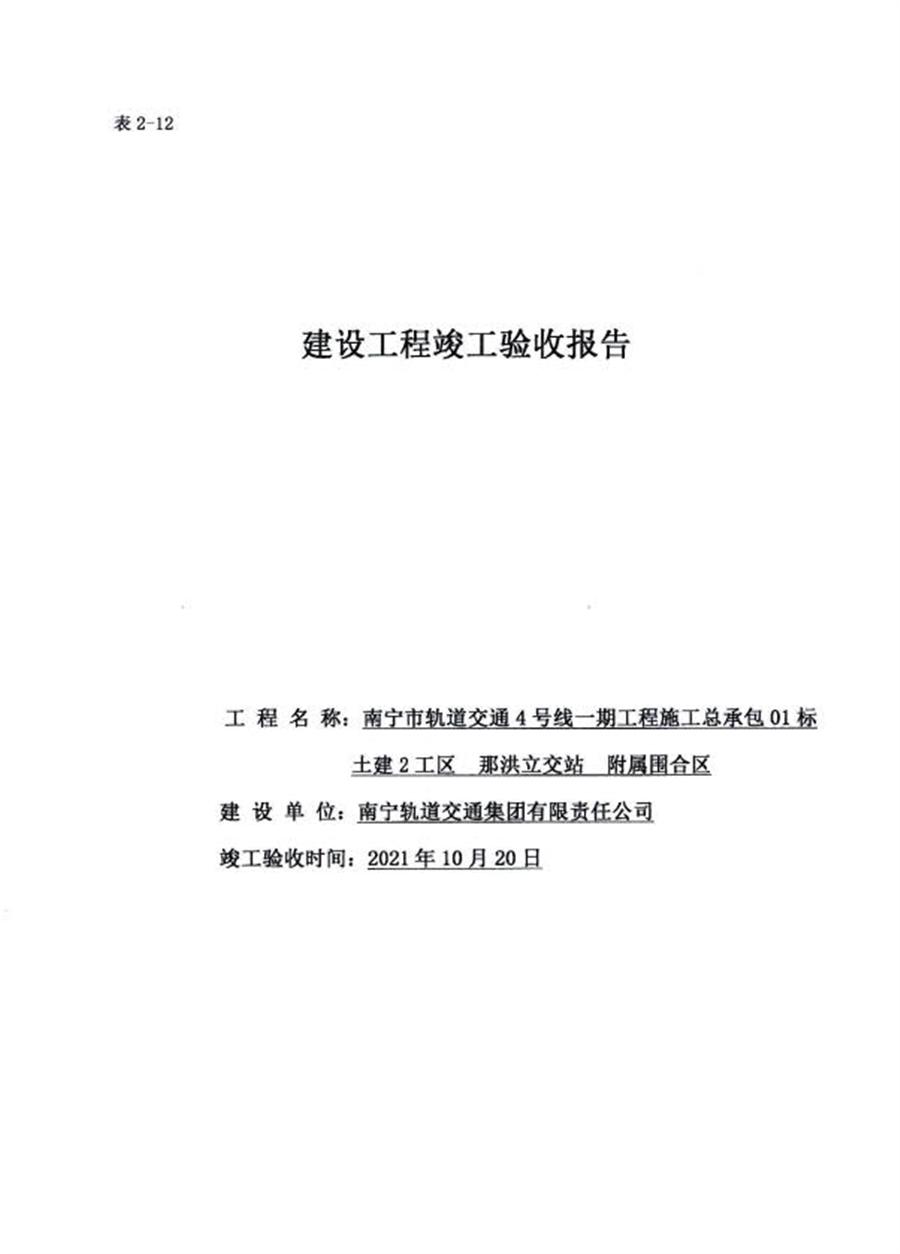 表 2-12

建设工程竣工验收报告

工 程 名 称：南宁市轨道交通 4 号线一期工程施工总承包 01 标土建 2 工区 那洪立交站 附属围合区

建 设 单 位：南宁轨道交通集团有限责任公司

竣工验收时间：2021 年 10 月 20 日